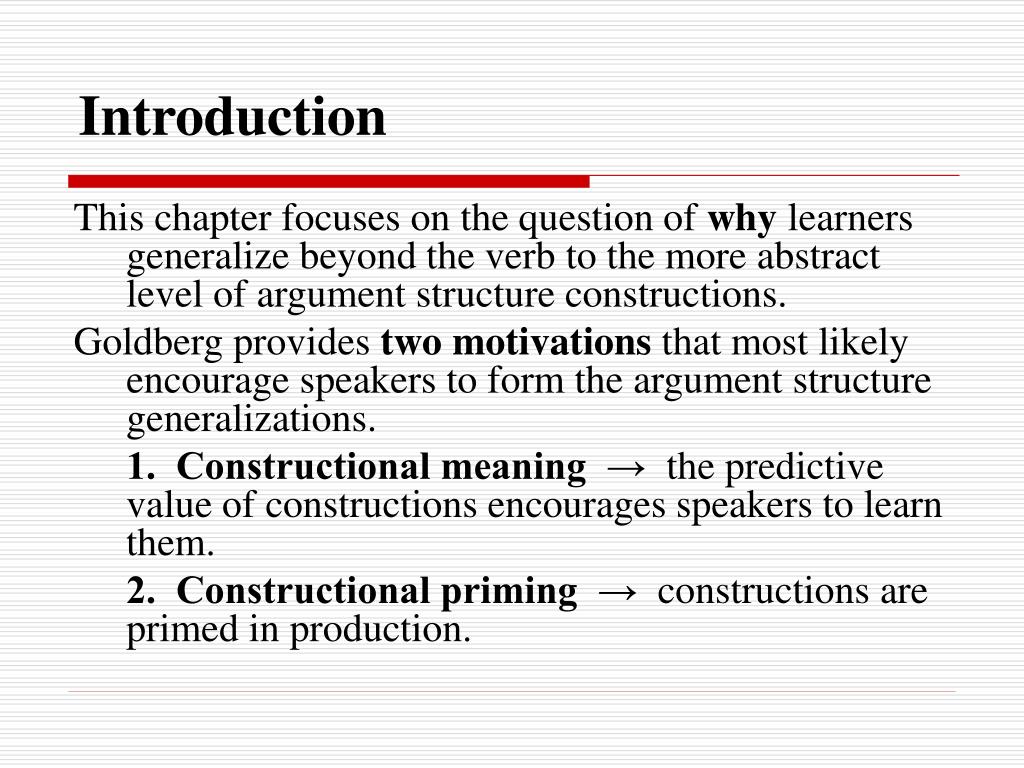 Introduction

This chapter focuses on the question of why learners generalize beyond the verb to the more abstract level of argument structure constructions.

Goldberg provides two motivations that most likely encourage speakers to form the argument structure generalizations.

1. Constructional meaning → the predictive value of constructions encourages speakers to learn them.

2. Constructional priming → constructions are primed in production.